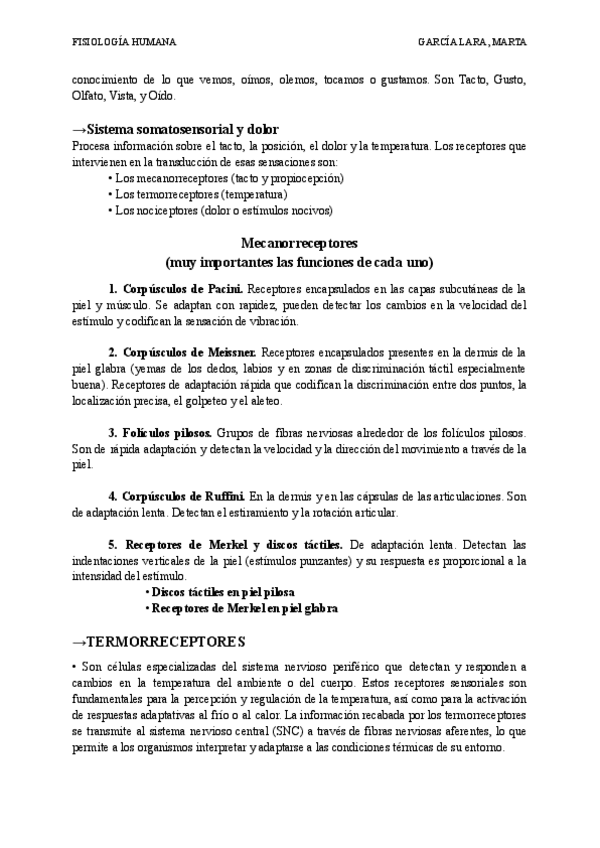 FISIOLOGÍA HUMANA

GARCÍA LARA, MARTA

conocimiento de lo que vemos, oímos, olemos, tocamos o gustamos. Son Tacto, Gusto, Olfato, Vista, y Oído.

→Sistema somatosensorial y dolor

Procesa información sobre el tacto, la posición, el dolor y la temperatura. Los receptores que intervienen en la transducción de esas sensaciones son:
• Los mecanorreceptores (tacto y propiocepción)
• Los termorreceptores (temperatura)
• Los nociceptores (dolor o estímulos nocivos)

Mecanorreceptores
(muy importantes las funciones de cada uno)

1. Corpúsculos de Pacini. Receptores encapsulados en las capas subcutáneas de la piel y músculo. Se adaptan con rapidez, pueden detectar los cambios en la velocidad del estímulo y codifican la sensación de vibración.

2. Corpúsculos de Meissner. Receptores encapsulados presentes en la dermis de la piel glabra (yemas de los dedos, labios y en zonas de discriminación táctil especialmente buena). Receptores de adaptación rápida que codifican la discriminación entre dos puntos, la localización precisa, el golpeteo y el aleteo.

3. Folículos pilosos. Grupos de fibras nerviosas alrededor de los folículos pilosos. Son de rápida adaptación y detectan la velocidad y la dirección del movimiento a través de la piel.

4. Corpúsculos de Ruffini. En la dermis y en las cápsulas de las articulaciones. Son de adaptación lenta. Detectan el estiramiento y la rotación articular.

5. Receptores de Merkel y discos táctiles. De adaptación lenta. Detectan las indentaciones verticales de la piel (estímulos punzantes) y su respuesta es proporcional a la intensidad del estímulo.
• Discos táctiles en piel pilosa
• Receptores de Merkel en piel glabra

→TERMORRECEPTORES

• Son células especializadas del sistema nervioso periférico que detectan y responden a cambios en la temperatura del ambiente o del cuerpo. Estos receptores sensoriales son fundamentales para la percepción y regulación de la temperatura, así como para la activación de respuestas adaptativas al frío o al calor. La información recabada por los termorreceptores se transmite al sistema nervioso central (SNC) a través de fibras nerviosas aferentes, lo que permite a los organismos interpretar y adaptarse a las condiciones térmicas de su entorno.